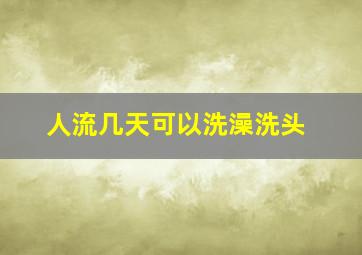 人流几天可以洗澡洗头